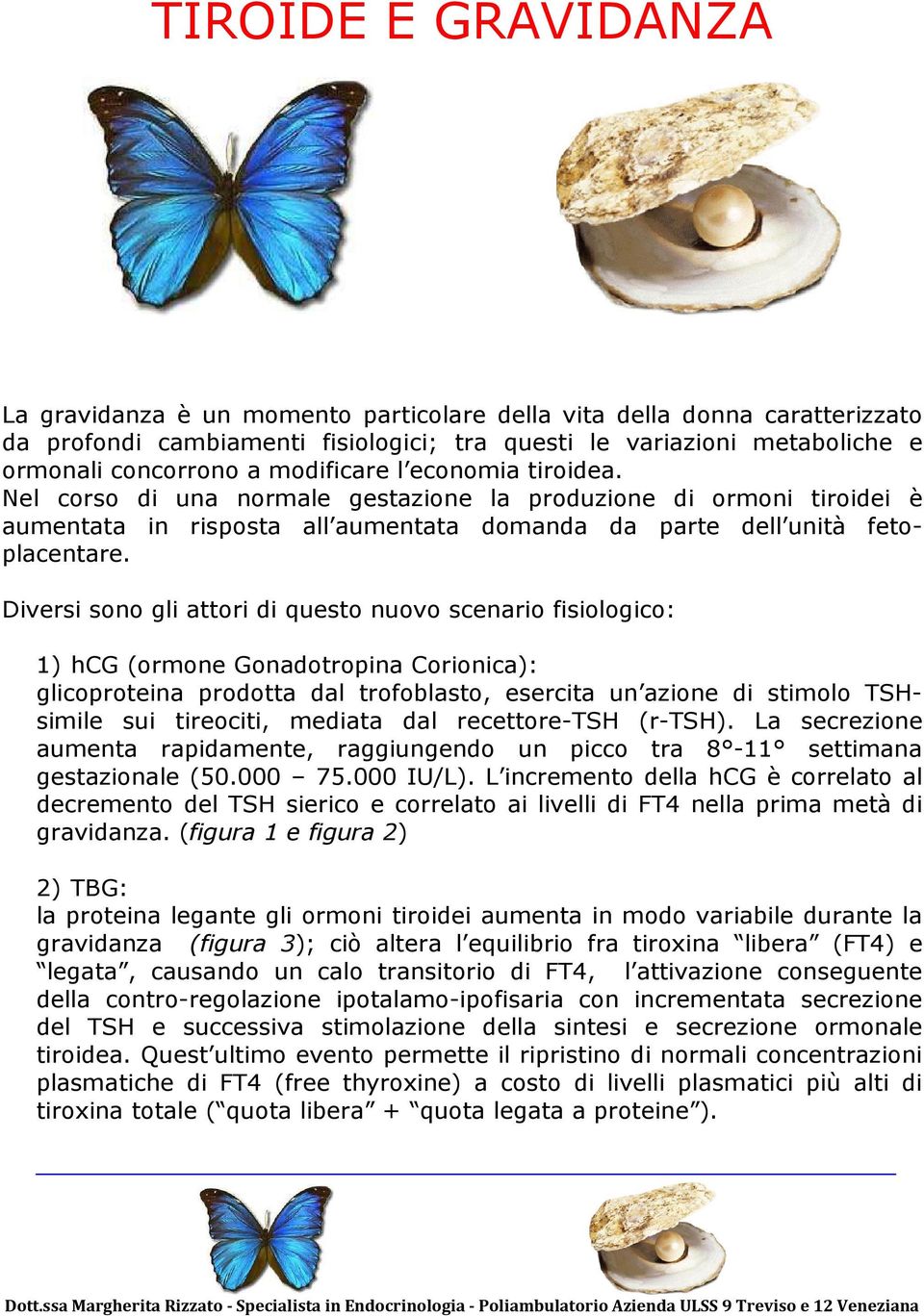 TIROIDE E GRAVIDANZA

La gravidanza è un momento particolare della vita della donna caratterizzato da profondi cambiamenti fisiologici; tra questi le variazioni metaboliche e ormonali concorrono a modificare l'economia tiroidea.
Nel corso di una normale gestazione la produzione di ormoni tiroidei è aumentata in risposta all'aumentata domanda da parte dell'unità feto-placentare.

Diversi sono gli attori di questo nuovo scenario fisiologico:

1) hCG (ormone Gonadotropina Corionica):
glicoproteina prodotta dal trofoblasto, esercita un'azione di stimolo TSH-simile sui tireociti, mediata dal recettore-TSH (r-TSH). La secrezione aumenta rapidamente, raggiungendo un picco tra 8°-11° settimana gestazionale (50.000 – 75.000 IU/L). L'incremento della hCG è correlato al decremento del TSH sierico e correlato ai livelli di FT4 nella prima metà di gravidanza. (figura 1 e figura 2)

2) TBG:
la proteina legante gli ormoni tiroidei aumenta in modo variabile durante la gravidanza (figura 3); ciò altera l'equilibrio fra tiroxina "libera" (FT4) e "legata", causando un calo transitorio di FT4, l'attivazione conseguente della contro-regolazione ipotalamo-ipofisaria con incrementata secrezione del TSH e successiva stimolazione della sintesi e secrezione ormonale tiroidea. Quest'ultimo evento permette il ripristino di normali concentrazioni plasmatiche di FT4 (free thyroxine) a costo di livelli plasmatici più alti di tiroxina totale ("quota libera" + "quota legata a proteine").

Dott.ssa Margherita Rizzato - Specialista in Endocrinologia - Poliambulatorio Azienda ULSS 9 Treviso e 12 Veneziana